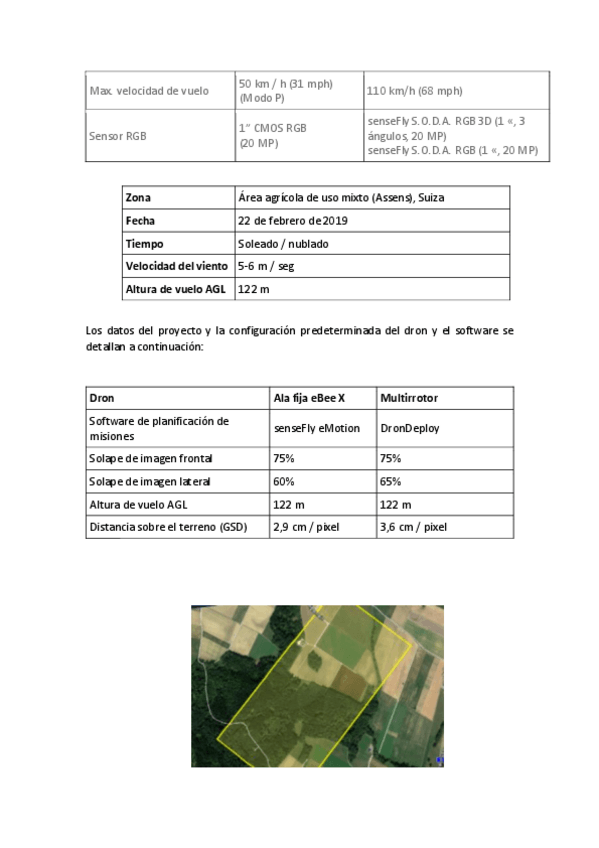 | Max. velocidad de vuelo | 50 km / h (31 mph) (Modo P) | 110 km/h (68 mph) |
|---|---|---|
| Sensor RGB | 1" CMOS RGB (20 MP) | senseFly S.O.D.A. RGB 3D (1 «, 3 ángulos, 20 MP) senseFly S.O.D.A. RGB (1 «, 20 MP) |

| Zona | Área agrícola de uso mixto (Assens), Suiza |
|---|---|
| Fecha | 22 de febrero de 2019 |
| Tiempo | Soleado / nublado |
| Velocidad del viento | 5-6 m / seg |
| Altura de vuelo AGL | 122 m |

Los datos del proyecto y la configuración predeterminada del dron y el software se detallan a continuación:

| Dron | Ala fija eBee X | Multirrotor |
|---|---|---|
| Software de planificación de misiones | senseFly eMotion | DronDeploy |
| Solape de imagen frontal | 75% | 75% |
| Solape de imagen lateral | 60% | 65% |
| Altura de vuelo AGL | 122 m | 122 m |
| Distancia sobre el terreno (GSD) | 2,9 cm / pixel | 3,6 cm / pixel |